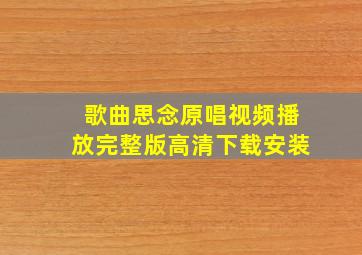 歌曲思念原唱视频播放完整版高清下载安装